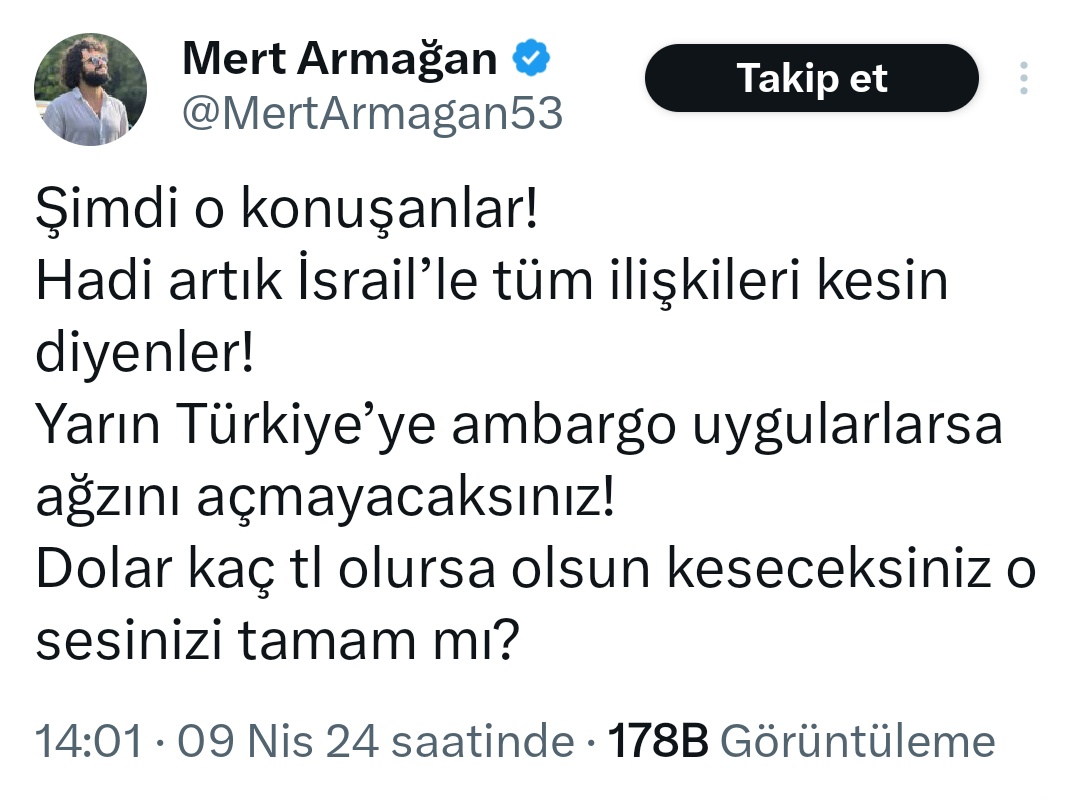 Mert Armağan
@MertArmagan53

Takip et

Şimdi o konuşanlar!
Hadi artık İsrail'le tüm ilişkileri kesin diyenler!
Yarın Türkiye'ye ambargo uygularlarsa ağzını açmayacaksınız!
Dolar kaç tl olursa olsun keseceksiniz o sesinizi tamam mı?

14:01 · 09 Nis 24 saatinde · 178B Görüntüleme